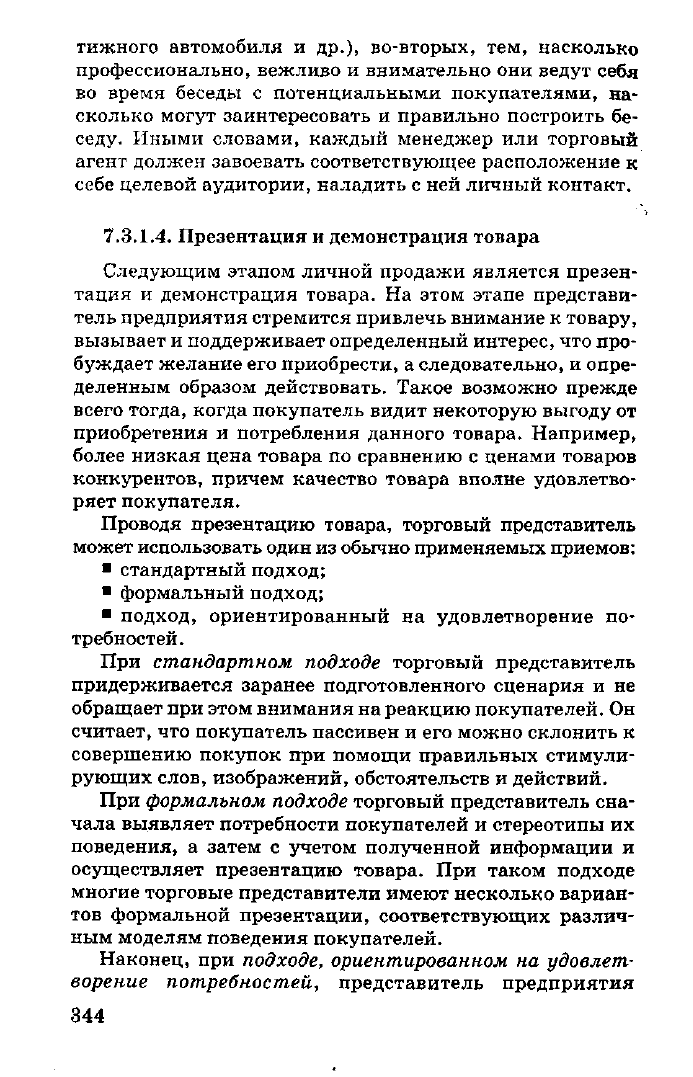 тижного автомобиля и др.), во-вторых, тем, насколько профессионально, вежливо и внимательно они ведут себя во время беседы с потенциальными покупателями, насколько могут заинтересовать и правильно построить беседу. Иными словами, каждый менеджер или торговый агент должен завоевать соответствующее расположение к себе целевой аудитории, наладить с ней личный контакт.

7.3.1.4. Презентация и демонстрация товара

Следующим этапом личной продажи является презентация и демонстрация товара. На этом этапе представитель предприятия стремится привлечь внимание к товару, вызывает и поддерживает определенный интерес, что пробуждает желание его приобрести, а следовательно, и определенным образом действовать. Такое возможно прежде всего тогда, когда покупатель видит некоторую выгоду от приобретения и потребления данного товара. Например, более низкая цена товара по сравнению с ценами товаров конкурентов, причем качество товара вполне удовлетворяет покупателя.

Проводя презентацию товара, торговый представитель может использовать один из обычно применяемых приемов:
• стандартный подход;
• формальный подход;
• подход, ориентированный на удовлетворение потребностей.

При стандартном подходе торговый представитель придерживается заранее подготовленного сценария и не обращает при этом внимания на реакцию покупателей. Он считает, что покупатель пассивен и его можно склонить к совершению покупок при помощи правильных стимулирующих слов, изображений, обстоятельств и действий.

При формальном подходе торговый представитель сначала выявляет потребности покупателей и стереотипы их поведения, а затем с учетом полученной информации и осуществляет презентацию товара. При таком подходе многие торговые представители имеют несколько вариантов формальной презентации, соответствующих различным моделям поведения покупателей.

Наконец, при подходе, ориентированном на удовлетворение потребностей, представитель предприятия

344